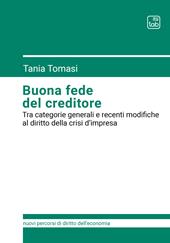 tab

Tania Tomasi

Buona fede del creditore

Tra categorie generali e recenti modifiche al diritto della crisi d'impresa

nuovi percorsi di diritto dell'economia